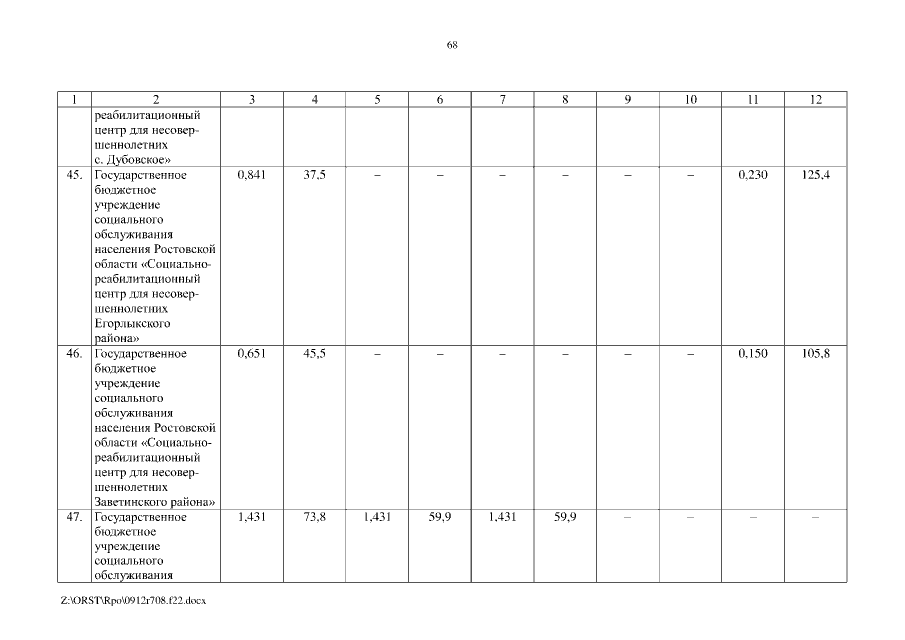 68

| 1 | 2 | 3 | 4 | 5 | 6 | 7 | 8 | 9 | 10 | 11 | 12 |
|---|---|---|---|---|---|---|---|---|---|---|---|
| | реабилитационный центр для несовершеннолетних с. Дубовское» | | | | | | | | | | |
| 45. | Государственное бюджетное учреждение социального обслуживания населения Ростовской области «Социально-реабилитационный центр для несовершеннолетних Егорлыкского района» | 0,841 | 37,5 | – | – | – | – | – | – | 0,230 | 125,4 |
| 46. | Государственное бюджетное учреждение социального обслуживания населения Ростовской области «Социально-реабилитационный центр для несовершеннолетних Заветинского района» | 0,651 | 45,5 | – | – | – | – | – | – | 0,150 | 105,8 |
| 47. | Государственное бюджетное учреждение социального обслуживания | 1,431 | 73,8 | 1,431 | 59,9 | 1,431 | 59,9 | – | – | – | – |

Z:\ORST\Rpo\0912r708.f22.docx